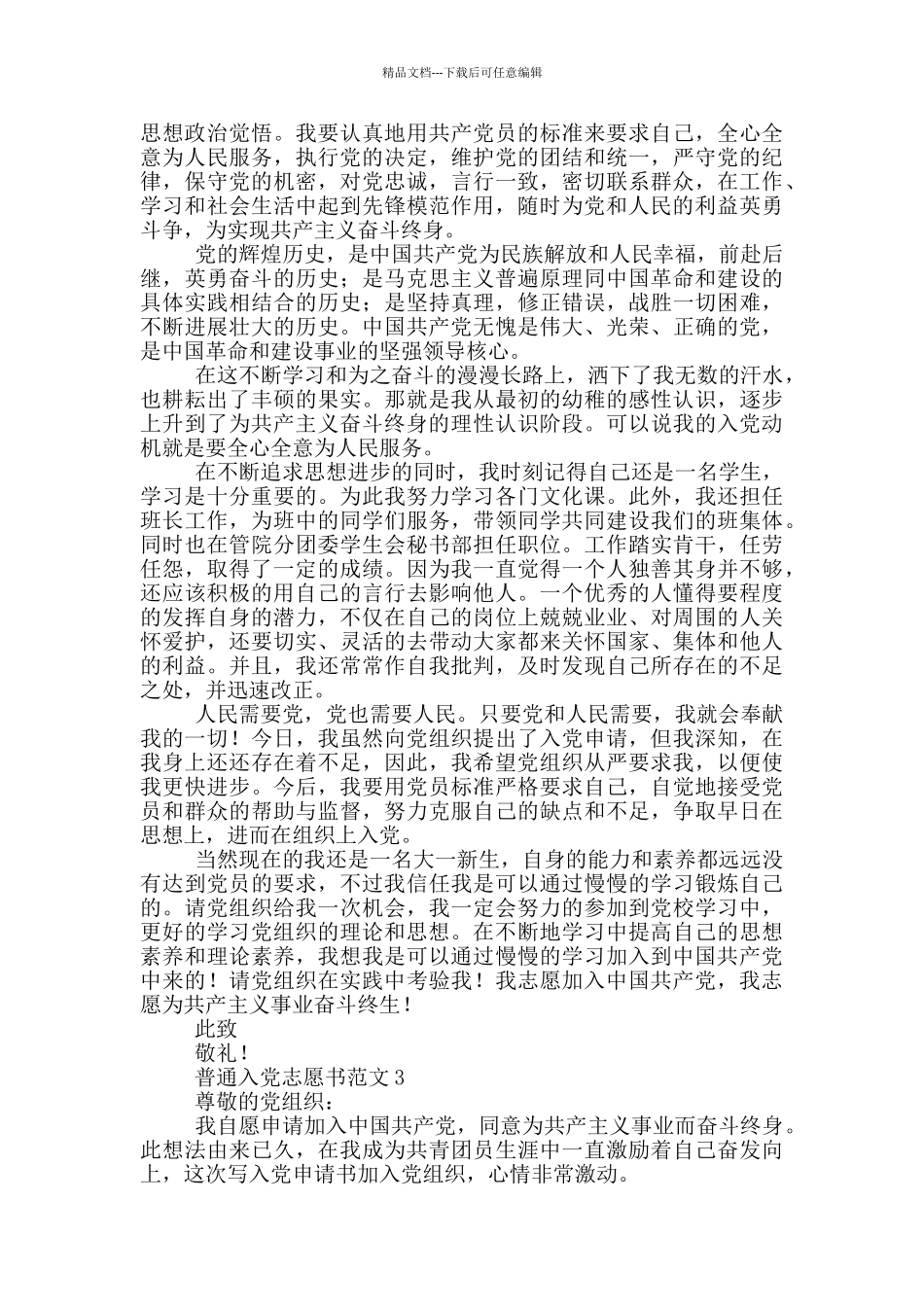 精品文档---下载后可任意编辑

思想政治觉悟。我要认真地用共产党员的标准来要求自己，全心全意为人民服务，执行党的决定，维护党的团结和统一，严守党的纪律，保守党的机密，对党忠诚，言行一致，密切联系群众，在工作、学习和社会生活中起到先锋模范作用，随时为党和人民的利益英勇斗争，为实现共产主义奋斗终身。

党的辉煌历史，是中国共产党为民族解放和人民幸福，前赴后继，英勇奋斗的历史；是马克思主义普遍原理同中国革命和建设的具体实践相结合的历史；是坚持真理，修正错误，战胜一切困难，不断进展壮大的历史。中国共产党无愧是伟大、光荣、正确的党，是中国革命和建设事业的坚强领导核心。

在这不断学习和为之奋斗的漫漫长路上，洒下了我无数的汗水，也耕耘出了丰硕的果实。那就是我从最初的幼稚的感性认识，逐步上升到了为共产主义奋斗终身的理性认识阶段。可以说我的入党动机就是要全心全意为人民服务。

在不断追求思想进步的同时，我时刻记得自己还是一名学生，学习是十分重要的。为此我努力学习各门文化课。此外，我还担任班长工作，为班中的同学们服务，带领同学共同建设我们的班集体。同时也在管院分团委学生会秘书部担任职位。工作踏实肯干，任劳任怨，取得了一定的成绩。因为我一直觉得一个人独善其身并不够，还应该积极的用自己的言行去影响他人。一个优秀的人懂得要程度的发挥自身的潜力，不仅在自己的岗位上兢兢业业、对周围的人关怀爱护，还要切实、灵活的去带动大家都来关怀国家、集体和他人的利益。并且，我还常常作自我批判，及时发现自己所存在的不足之处，并迅速改正。

人民需要党，党也需要人民。只要党和人民需要，我就会奉献我的一切！今日，我虽然向党组织提出了入党申请，但我深知，在我身上还还存在着不足，因此，我希望党组织从严要求我，以便使我更快进步。今后，我要用党员标准严格要求自己，自觉地接受党员和群众的帮助与监督，努力克服自己的缺点和不足，争取早日在思想上，进而在组织上入党。

当然现在的我还是一名大一新生，自身的能力和素养都远远没有达到党员的要求，不过我信任我是可以通过慢慢的学习锻炼自己的。请党组织给我一次机会，我一定会努力的参加到党校学习中，更好的学习党组织的理论和思想。在不断地学习中提高自己的思想素养和理论素养，我想我是可以通过慢慢的学习加入到中国共产党中来的！请党组织在实践中考验我！我志愿加入中国共产党，我志愿为共产主义事业奋斗终生！

此致

敬礼！

普通入党志愿书范文 3

尊敬的党组织：

我自愿申请加入中国共产党，同意为共产主义事业而奋斗终身。此想法由来已久，在我成为共青团员生涯中一直激励着自己奋发向上，这次写入党申请书加入党组织，心情非常激动。